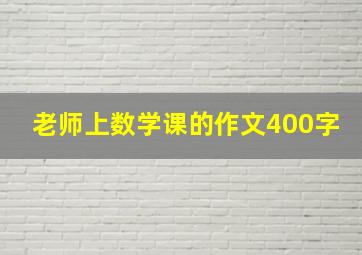 老师上数学课的作文400字